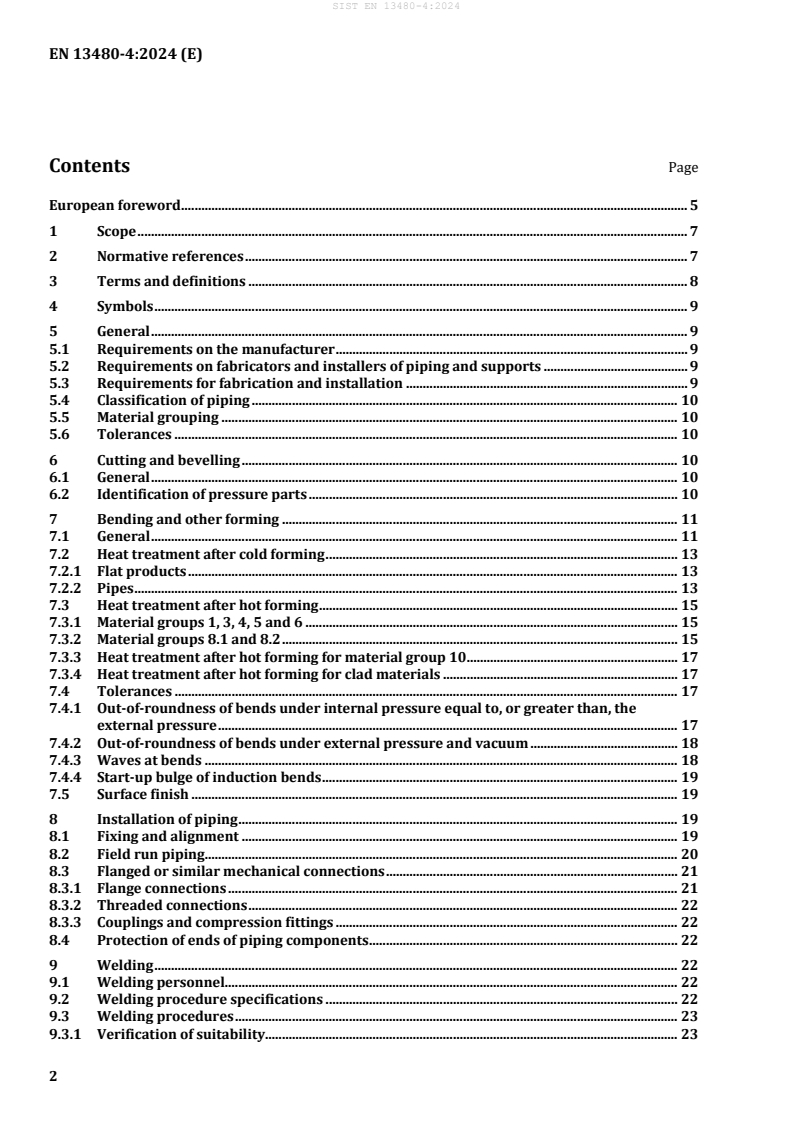 SIST EN 13480-4:2024

EN 13480-4:2024 (E)

Contents Page

European foreword 5
1 Scope 7
2 Normative references 7
3 Terms and definitions 8
4 Symbols 9
5 General 9
5.1 Requirements on the manufacturer 9
5.2 Requirements on fabricators and installers of piping and supports 9
5.3 Requirements for fabrication and installation 9
5.4 Classification of piping 10
5.5 Material grouping 10
5.6 Tolerances 10
6 Cutting and bevelling 10
6.1 General 10
6.2 Identification of pressure parts 10
7 Bending and other forming 11
7.1 General 11
7.2 Heat treatment after cold forming 13
7.2.1 Flat products 13
7.2.2 Pipes 13
7.3 Heat treatment after hot forming 15
7.3.1 Material groups 1, 3, 4, 5 and 6 15
7.3.2 Material groups 8.1 and 8.2 15
7.3.3 Heat treatment after hot forming for material group 10 17
7.3.4 Heat treatment after hot forming for clad materials 17
7.4 Tolerances 17
7.4.1 Out-of-roundness of bends under internal pressure equal to, or greater than, the external pressure 17
7.4.2 Out-of-roundness of bends under external pressure and vacuum 18
7.4.3 Waves at bends 18
7.4.4 Start-up bulge of induction bends 19
7.5 Surface finish 19
8 Installation of piping 19
8.1 Fixing and alignment 19
8.2 Field run piping 20
8.3 Flanged or similar mechanical connections 21
8.3.1 Flange connections 21
8.3.2 Threaded connections 22
8.3.3 Couplings and compression fittings 22
8.4 Protection of ends of piping components 22
9 Welding 22
9.1 Welding personnel 22
9.2 Welding procedure specifications 22
9.3 Welding procedures 23
9.3.1 Verification of suitability 23

2